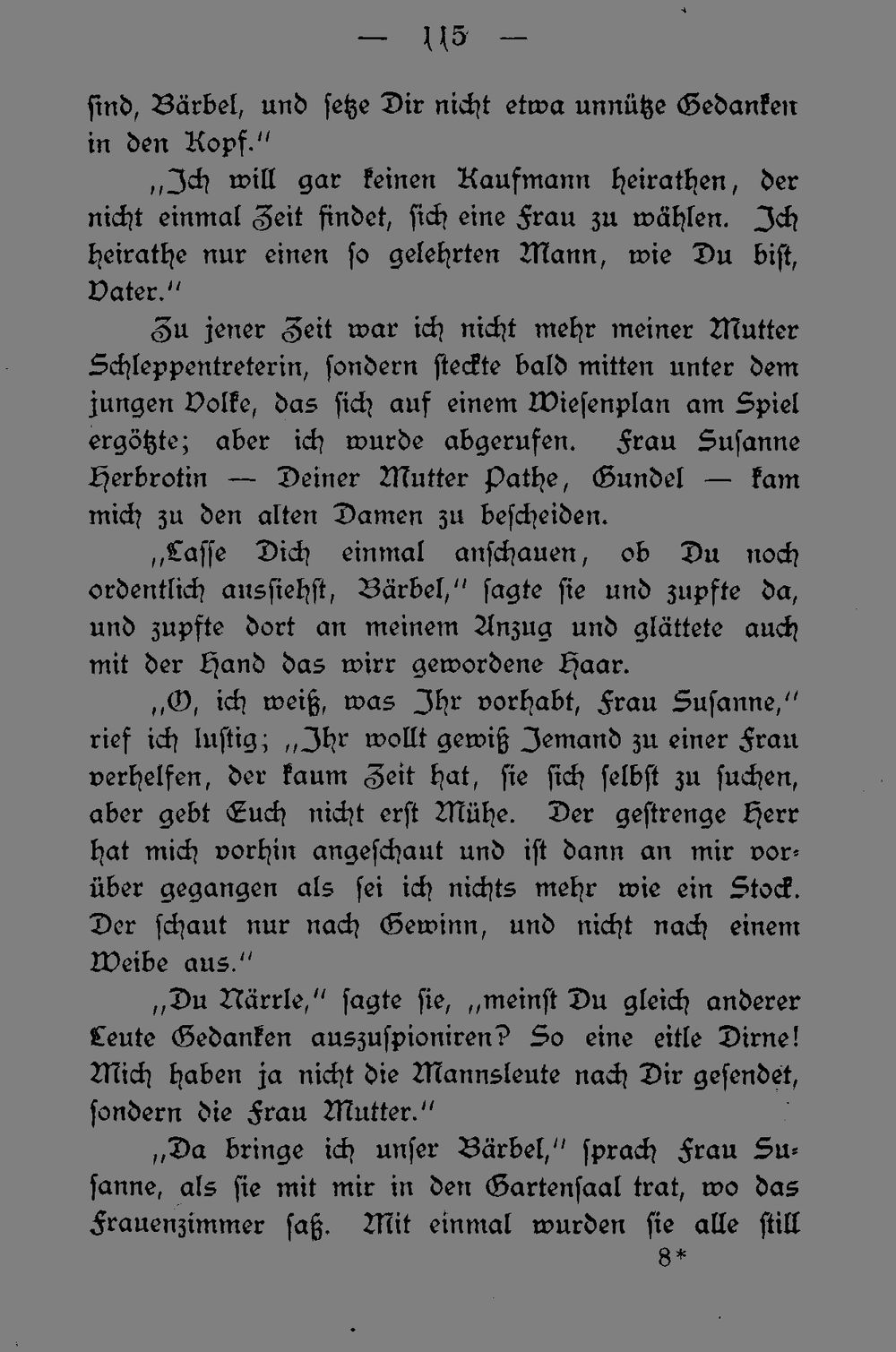 — 115 —

sind, Bärbel, und setze Dir nicht etwa unnütze Gedanken in den Kopf.“

„Ich will gar keinen Kaufmann heirathen, der nicht einmal Zeit findet, sich eine Frau zu wählen. Ich heirathe nur einen so gelehrten Mann, wie Du bist, Vater.“

Zu jener Zeit war ich nicht mehr meiner Mutter Schleppentreterin, sondern steckte bald mitten unter dem jungen Volke, das sich auf einem Wiesenplan am Spiel ergötzte; aber ich wurde abgerufen. Frau Susanne Herbrotin — Deiner Mutter Pathe, Gundel — kam mich zu den alten Damen zu bescheiden.

„Lasse Dich einmal anschauen, ob Du noch ordentlich aussiehst, Bärbel,“ sagte sie und zupfte da, und zupfte dort an meinem Anzug und glättete auch mit der Hand das wirr gewordene Haar.

„O, ich weiß, was Ihr vorhabt, Frau Susanne,“ rief ich lustig; „Ihr wollt gewiß Jemand zu einer Frau verhelfen, der kaum Zeit hat, sie sich selbst zu suchen, aber gebt Euch nicht erst Mühe. Der gestrenge Herr hat mich vorhin angeschaut und ist dann an mir vorüber gegangen als sei ich nichts mehr wie ein Stock. Der schaut nur nach Gewinn, und nicht nach einem Weibe aus.“

„Du Närrle,“ sagte sie, „meinst Du gleich anderer Leute Gedanken auszuspioniren? So eine eitle Dirne! Mich haben ja nicht die Mannsleute nach Dir gesendet, sondern die Frau Mutter.“

„Da bringe ich unser Bärbel,“ sprach Frau Susanne, als sie mit mir in den Gartensaal trat, wo das Frauenzimmer saß. Mit einmal wurden sie alle still

8*